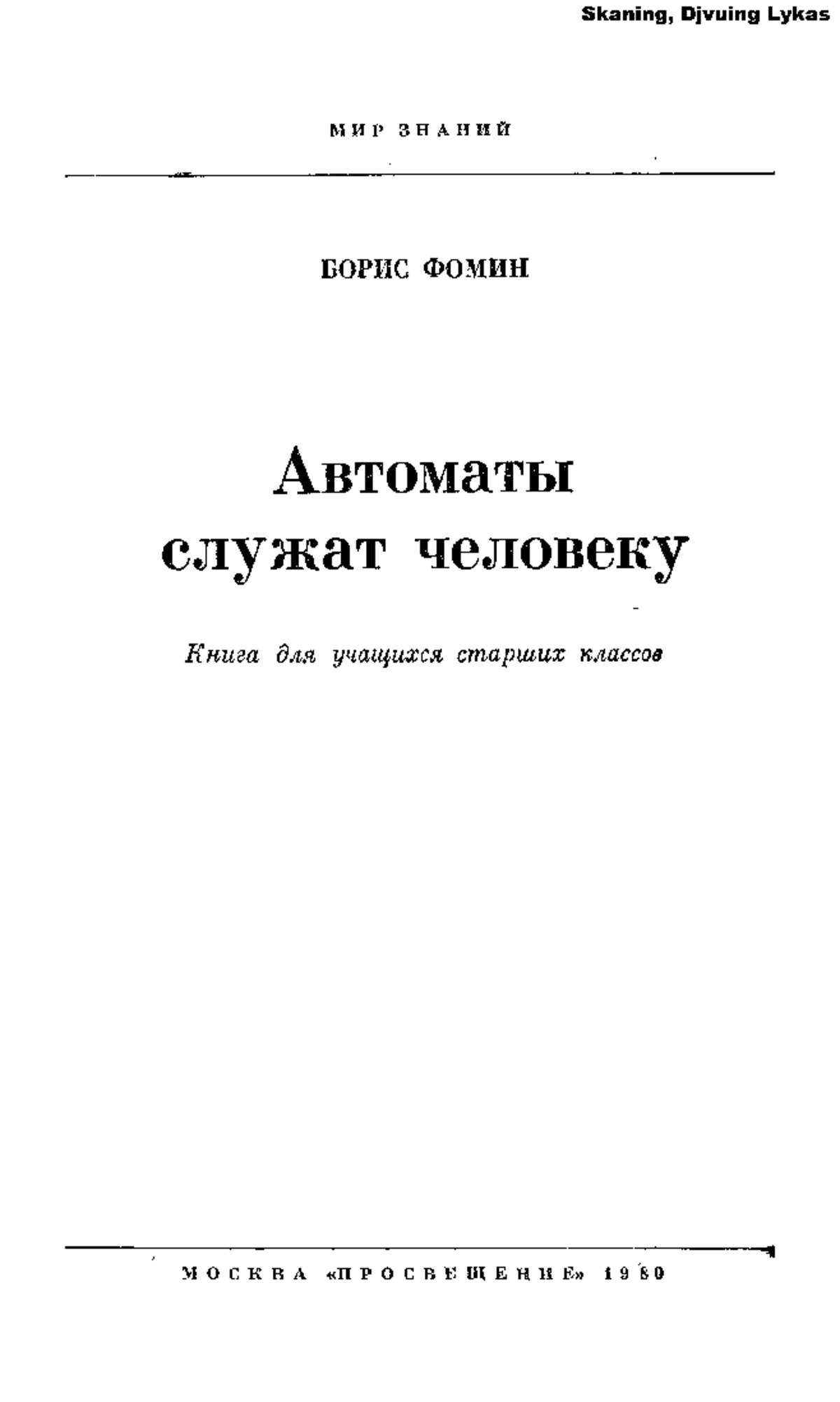 Skaning, Djvuing Lykas

МИР ЗНАНИЙ

БОРИС ФОМИН

Автоматы служат человеку

Книга для учащихся старших классов

МОСКВА «ПРОСВЕЩЕНИЕ» 1980